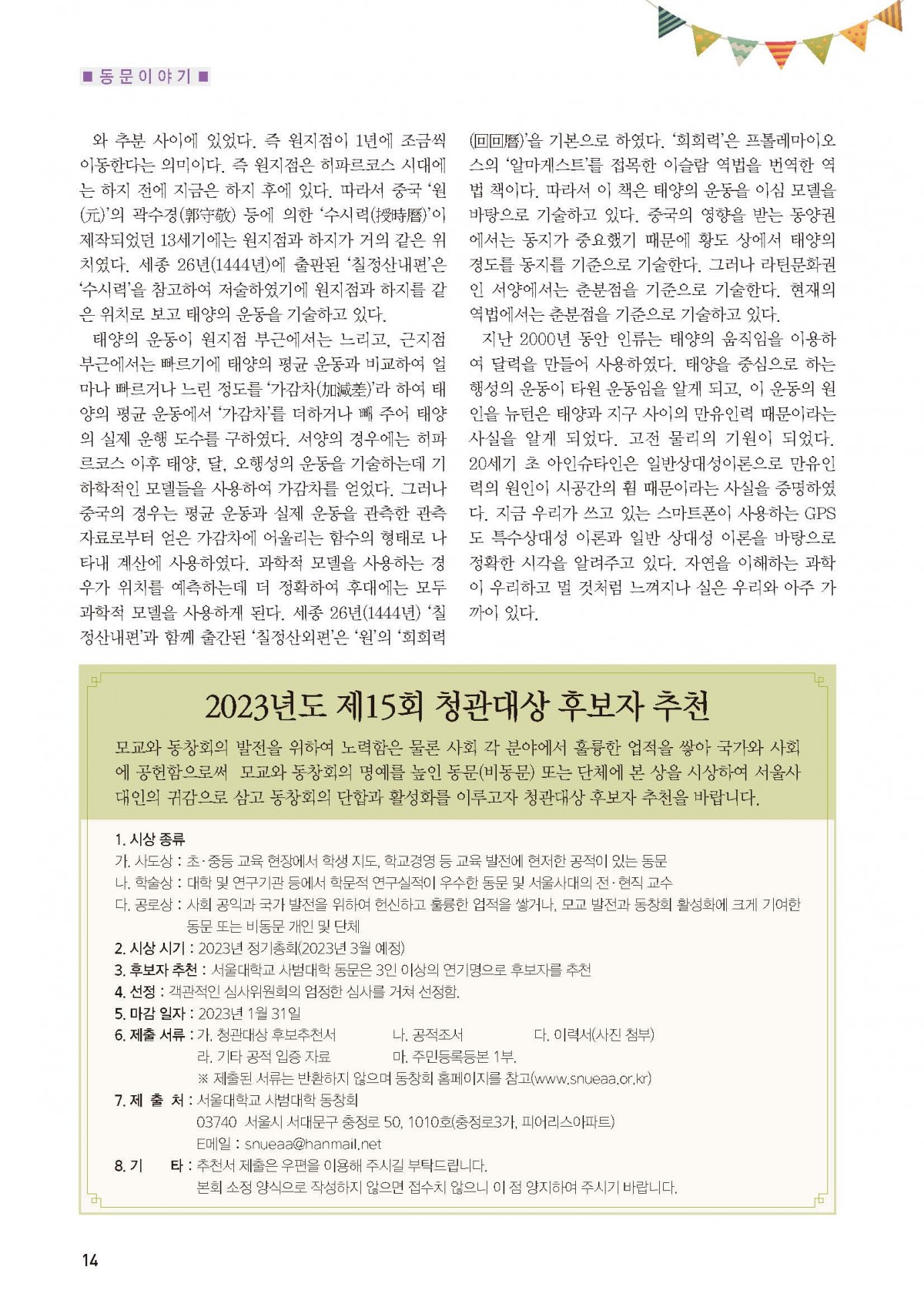 ■ 동 문 이 야 기 ■

와 추분 사이에 있었다. 즉 원지점이 1년에 조금씩 이동한다는 의미이다. 즉 원지점은 히파르코스 시대에는 하지 전에 지금은 하지 후에 있다. 따라서 중국 '원(元)'의 곽수경(郭守敬) 등에 의한 '수시력(授時曆)'이 제작되었던 13세기에는 원지점과 하지가 거의 같은 위치였다. 세종 26년(1444년)에 출판된 '칠정산내편'은 '수시력'을 참고하여 저술하였기에 원지점과 하지를 같은 위치로 보고 태양의 운동을 기술하고 있다.

태양의 운동이 원지점 부근에서는 느리고, 근지점 부근에서는 빠르기에 태양의 평균 운동과 비교하여 얼마나 빠르거나 느린 정도를 '가감차(加減差)'라 하여 태양의 평균 운동에서 '가감차'를 더하거나 빼 주어 태양의 실제 운행 도수를 구하였다. 서양의 경우에는 히파르코스 이후 태양, 달, 오행성의 운동을 기술하는데 기하학적인 모델들을 사용하여 가감차를 얻었다. 그러나 중국의 경우는 평균 운동과 실제 운동을 관측한 관측 자료로부터 얻은 가감차에 어울리는 함수의 형태로 나타내 계산에 사용하였다. 과학적 모델을 사용하는 경우가 위치를 예측하는데 더 정확하여 후대에는 모두 과학적 모델을 사용하게 된다. 세종 26년(1444년) '칠정산내편'과 함께 출간된 '칠정산외편'은 '원'의 '회회력(回回曆)'을 기본으로 하였다. '회회력'은 프톨레마이오스의 '알마게스트'를 접목한 이슬람 역법을 번역한 역법 책이다. 따라서 이 책은 태양의 운동을 이심 모델을 바탕으로 기술하고 있다. 중국의 영향을 받는 동양권에서는 동지가 중요했기 때문에 황도 상에서 태양의 경도를 동지를 기준으로 기술한다. 그러나 라틴문화권인 서양에서는 춘분점을 기준으로 기술한다. 현재의 역법에서는 춘분점을 기준으로 기술하고 있다.

지난 2000년 동안 인류는 태양의 움직임을 이용하여 달력을 만들어 사용하였다. 태양을 중심으로 하는 행성의 운동이 타원 운동임을 알게 되고, 이 운동의 원인을 뉴턴은 태양과 지구 사이의 만유인력 때문이라는 사실을 알게 되었다. 고전 물리의 기원이 되었다. 20세기 초 아인슈타인은 일반상대성이론으로 만유인력의 원인이 시공간의 휨 때문이라는 사실을 증명하였다. 지금 우리가 쓰고 있는 스마트폰이 사용하는 GPS도 특수상대성 이론과 일반 상대성 이론을 바탕으로 정확한 시각을 알려주고 있다. 자연을 이해하는 과학이 우리하고 멀 것처럼 느껴지나 실은 우리와 아주 가까이 있다.

2023년도 제15회 청관대상 후보자 추천

모교와 동창회의 발전을 위하여 노력함은 물론 사회 각 분야에서 훌륭한 업적을 쌓아 국가와 사회에 공헌함으로써 모교와 동창회의 명예를 높인 동문(비동문) 또는 단체에 본 상을 시상하여 서울사대인의 귀감으로 삼고 동창회의 단합과 활성화를 이루고자 청관대상 후보자 추천을 바랍니다.

1. 시상 종류
가. 사도상 : 초·중등 교육 현장에서 학생 지도, 학교경영 등 교육 발전에 현저한 공적이 있는 동문
나. 학술상 : 대학 및 연구기관 등에서 학문적 연구실적이 우수한 동문 및 서울사대의 전·현직 교수
다. 공로상 : 사회 공익과 국가 발전을 위하여 헌신하고 훌륭한 업적을 쌓거나, 모교 발전과 동창회 활성화에 크게 기여한 동문 또는 비동문 개인 및 단체
2. 시상 시기 : 2023년 정기총회(2023년 3월 예정)
3. 후보자 추천 : 서울대학교 사범대학 동문은 3인 이상의 연기명으로 후보자를 추천
4. 선정 : 객관적인 심사위원회의 엄정한 심사를 거쳐 선정함.
5. 마감 일자 : 2023년 1월 31일
6. 제출 서류 : 가. 청관대상 후보추천서 나. 공적조서 다. 이력서(사진 첨부)
라. 기타 공적 입증 자료 마. 주민등록등본 1부.
※ 제출된 서류는 반환하지 않으며 동창회 홈페이지를 참고(www.snueaa.or.kr)
7. 제 출 처 : 서울대학교 사범대학 동창회
03740 서울시 서대문구 충정로 50, 1010호(충정로3가, 피어리스아파트)
E메일 : snueaa@hanmail.net
8. 기 타 : 추천서 제출은 우편을 이용해 주시길 부탁드립니다.
본회 소정 양식으로 작성하지 않으면 접수치 않으니 이 점 양지하여 주시기 바랍니다.

14